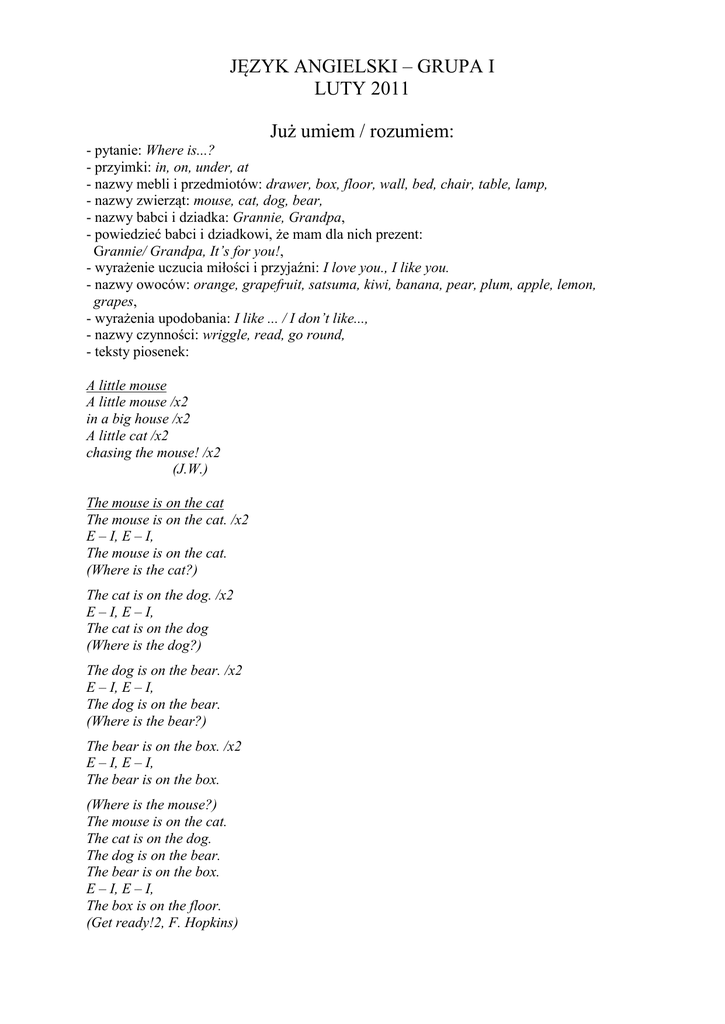 JĘZYK ANGIELSKI – GRUPA I
LUTY 2011

Już umiem / rozumiem:

- pytanie: Where is...?
- przyimki: in, on, under, at
- nazwy mebli i przedmiotów: drawer, box, floor, wall, bed, chair, table, lamp,
- nazwy zwierząt: mouse, cat, dog, bear,
- nazwy babci i dziadka: Grannie, Grandpa,
- powiedzieć babci i dziadkowi, że mam dla nich prezent: Grannie/ Grandpa, It's for you!,
- wyrażenie uczucia miłości i przyjaźni: I love you., I like you.
- nazwy owoców: orange, grapefruit, satsuma, kiwi, banana, pear, plum, apple, lemon, grapes,
- wyrażenia upodobania: I like ... / I don't like...,
- nazwy czynności: wriggle, read, go round,
- teksty piosenek:

A little mouse
A little mouse /x2
in a big house /x2
A little cat /x2
chasing the mouse! /x2
(J.W.)

The mouse is on the cat
The mouse is on the cat. /x2
E – I, E – I,
The mouse is on the cat.
(Where is the cat?)

The cat is on the dog. /x2
E – I, E – I,
The cat is on the dog
(Where is the dog?)

The dog is on the bear. /x2
E – I, E – I,
The dog is on the bear.
(Where is the bear?)

The bear is on the box. /x2
E – I, E – I,
The bear is on the box.

(Where is the mouse?)
The mouse is on the cat.
The cat is on the dog.
The dog is on the bear.
The bear is on the box.
E – I, E – I,
The box is on the floor.
(Get ready!2, F. Hopkins)